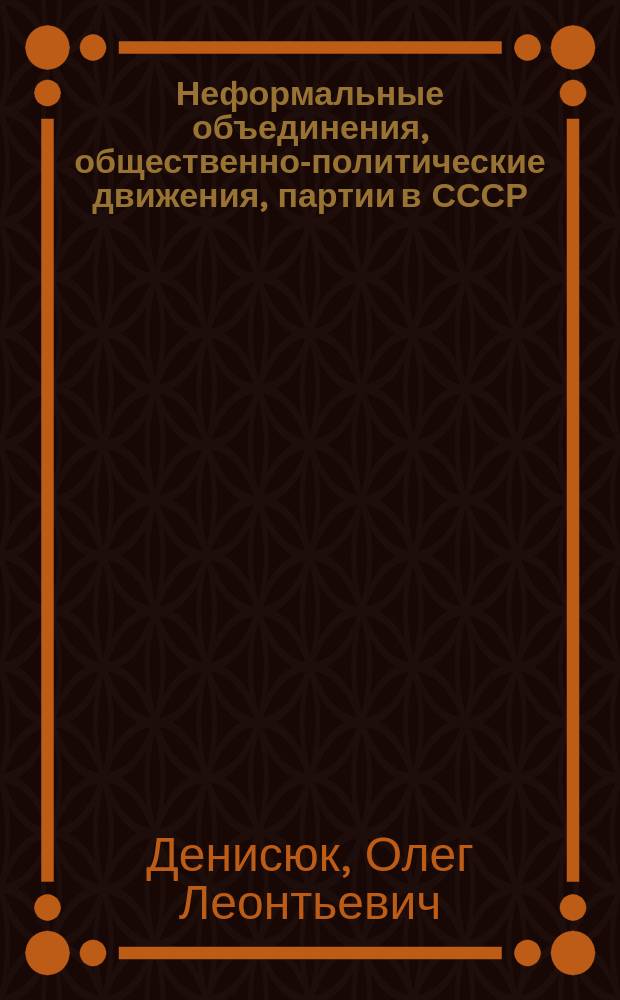 Неформальные объединения, общественно-политические движения, партии в СССР

Денисюк, Олег Леонтьевич